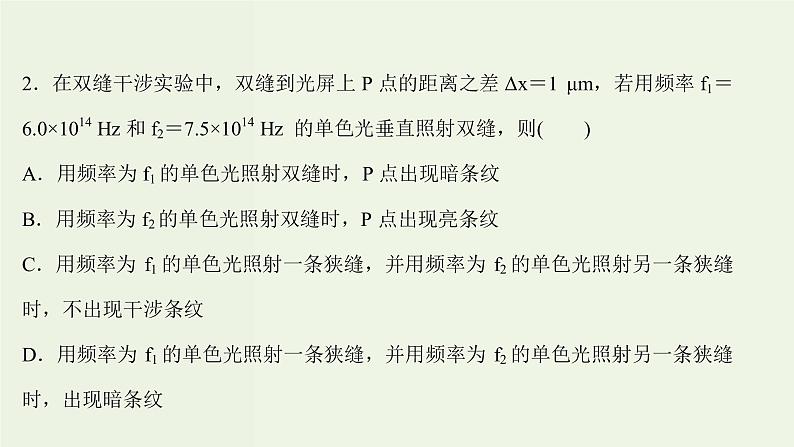 2．在双缝干涉实验中，双缝到光屏上 P 点的距离之差 $\Delta x=1\ \mu m$，若用频率 $f_1=6.0\times10^{14}$ Hz 和 $f_2=7.5\times10^{14}$ Hz 的单色光垂直照射双缝，则(　　)

A．用频率为 $f_1$ 的单色光照射双缝时，P 点出现暗条纹

B．用频率为 $f_2$ 的单色光照射双缝时，P 点出现亮条纹

C．用频率为 $f_1$ 的单色光照射一条狭缝，并用频率为 $f_2$ 的单色光照射另一条狭缝时，不出现干涉条纹

D．用频率为 $f_1$ 的单色光照射一条狭缝，并用频率为 $f_2$ 的单色光照射另一条狭缝时，出现暗条纹